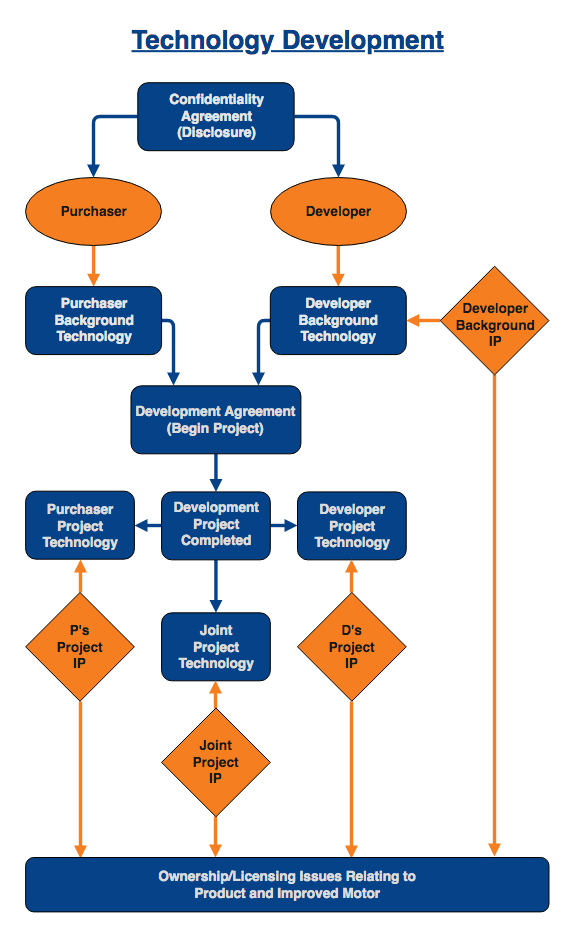 Technology Development

Confidentiality Agreement (Disclosure)

Purchaser

Developer

Purchaser Background Technology

Developer Background Technology

Developer Background IP

Development Agreement (Begin Project)

Purchaser Project Technology

Development Project Completed

Developer Project Technology

P's Project IP

Joint Project Technology

D's Project IP

Joint Project IP

Ownership/Licensing Issues Relating to Product and Improved Motor